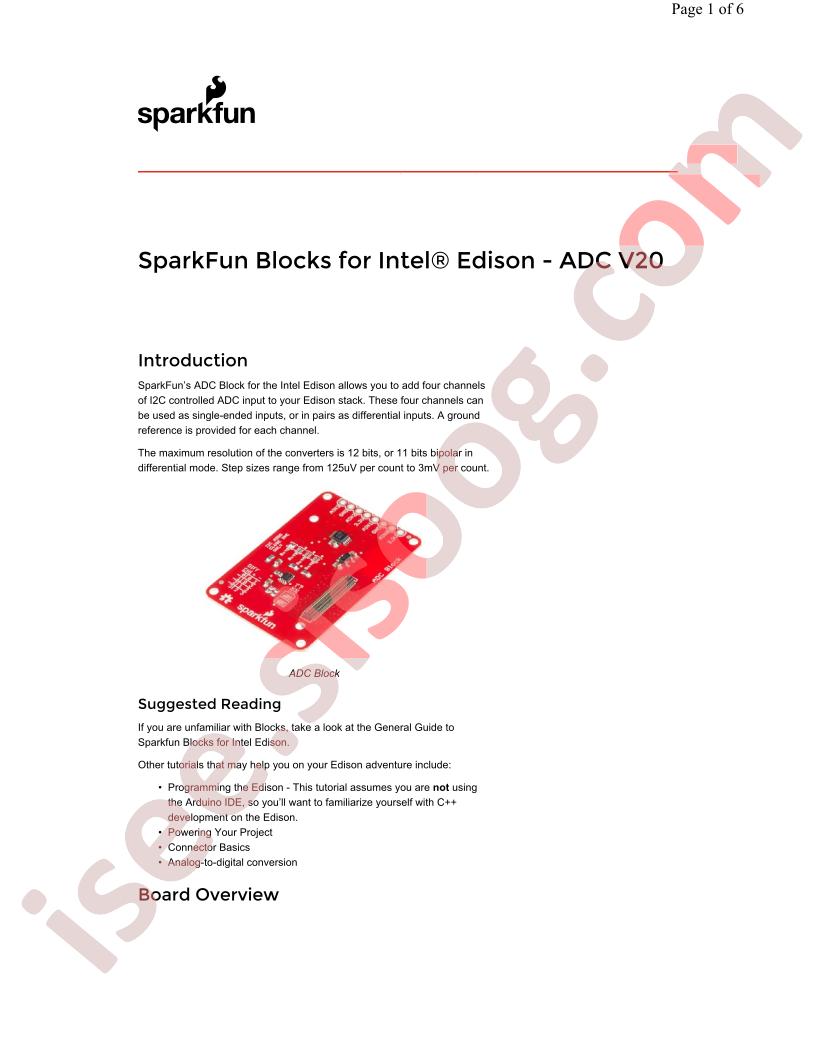 Page 1 of 6

sparkfun

SparkFun Blocks for Intel® Edison - ADC V20

Introduction

SparkFun's ADC Block for the Intel Edison allows you to add four channels of I2C controlled ADC input to your Edison stack. These four channels can be used as single-ended inputs, or in pairs as differential inputs. A ground reference is provided for each channel.

The maximum resolution of the converters is 12 bits, or 11 bits bipolar in differential mode. Step sizes range from 125uV per count to 3mV per count.

ADC Block

Suggested Reading

If you are unfamiliar with Blocks, take a look at the General Guide to Sparkfun Blocks for Intel Edison.

Other tutorials that may help you on your Edison adventure include:

• Programming the Edison - This tutorial assumes you are not using the Arduino IDE, so you'll want to familiarize yourself with C++ development on the Edison.
• Powering Your Project
• Connector Basics
• Analog-to-digital conversion

Board Overview

isee.sisoog.com